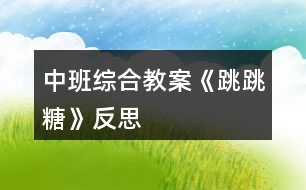 中班综合教案《跳跳糖》反思